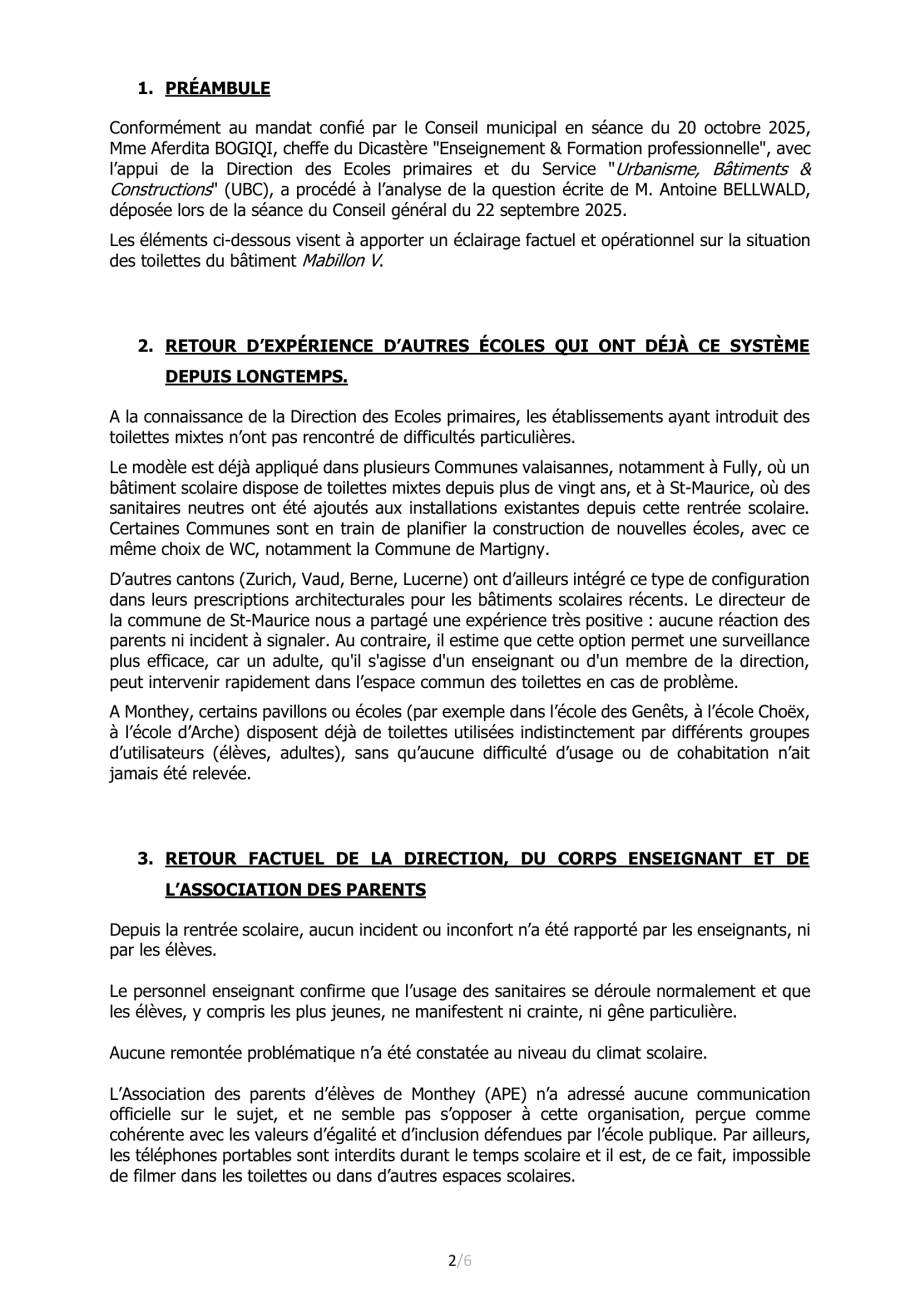 1. PRÉAMBULE

Conformément au mandat confié par le Conseil municipal en séance du 20 octobre 2025, Mme Aferdita BOGIQI, cheffe du Dicastère "Enseignement & Formation professionnelle", avec l'appui de la Direction des Ecoles primaires et du Service "Urbanisme, Bâtiments & Constructions" (UBC), a procédé à l'analyse de la question écrite de M. Antoine BELLWALD, déposée lors de la séance du Conseil général du 22 septembre 2025.

Les éléments ci-dessous visent à apporter un éclairage factuel et opérationnel sur la situation des toilettes du bâtiment Mabillon V.

2. RETOUR D'EXPÉRIENCE D'AUTRES ÉCOLES QUI ONT DÉJÀ CE SYSTÈME DEPUIS LONGTEMPS.

A la connaissance de la Direction des Ecoles primaires, les établissements ayant introduit des toilettes mixtes n'ont pas rencontré de difficultés particulières.

Le modèle est déjà appliqué dans plusieurs Communes valaisannes, notamment à Fully, où un bâtiment scolaire dispose de toilettes mixtes depuis plus de vingt ans, et à St-Maurice, où des sanitaires neutres ont été ajoutés aux installations existantes depuis cette rentrée scolaire. Certaines Communes sont en train de planifier la construction de nouvelles écoles, avec ce même choix de WC, notamment la Commune de Martigny.

D'autres cantons (Zurich, Vaud, Berne, Lucerne) ont d'ailleurs intégré ce type de configuration dans leurs prescriptions architecturales pour les bâtiments scolaires récents. Le directeur de la commune de St-Maurice nous a partagé une expérience très positive : aucune réaction des parents ni incident à signaler. Au contraire, il estime que cette option permet une surveillance plus efficace, car un adulte, qu'il s'agisse d'un enseignant ou d'un membre de la direction, peut intervenir rapidement dans l'espace commun des toilettes en cas de problème.

A Monthey, certains pavillons ou écoles (par exemple dans l'école des Genêts, à l'école Choëx, à l'école d'Arche) disposent déjà de toilettes utilisées indistinctement par différents groupes d'utilisateurs (élèves, adultes), sans qu'aucune difficulté d'usage ou de cohabitation n'ait jamais été relevée.

3. RETOUR FACTUEL DE LA DIRECTION, DU CORPS ENSEIGNANT ET DE L'ASSOCIATION DES PARENTS

Depuis la rentrée scolaire, aucun incident ou inconfort n'a été rapporté par les enseignants, ni par les élèves.

Le personnel enseignant confirme que l'usage des sanitaires se déroule normalement et que les élèves, y compris les plus jeunes, ne manifestent ni crainte, ni gêne particulière.

Aucune remontée problématique n'a été constatée au niveau du climat scolaire.

L'Association des parents d'élèves de Monthey (APE) n'a adressé aucune communication officielle sur le sujet, et ne semble pas s'opposer à cette organisation, perçue comme cohérente avec les valeurs d'égalité et d'inclusion défendues par l'école publique. Par ailleurs, les téléphones portables sont interdits durant le temps scolaire et il est, de ce fait, impossible de filmer dans les toilettes ou dans d'autres espaces scolaires.

2/6